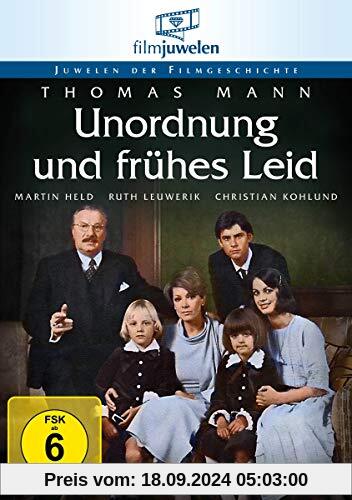 filmjuwelen

JUWELEN DER FILMGESCHICHTE

THOMAS MANN

Unordnung und frühes Leid

MARTIN HELD RUTH LEUWERIK CHRISTIAN KOHLUND

FSK ab 6

Preis vom: 18.09.2024 05:03:00